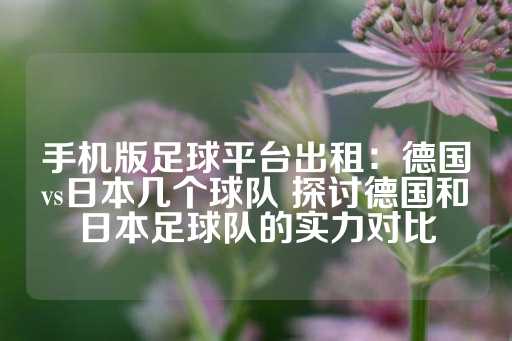 手机版足球平台出租：德国vs日本几个球队 探讨德国和日本足球队的实力对比